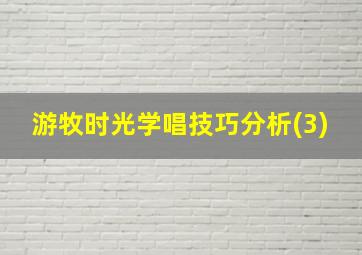 游牧时光学唱技巧分析(3)